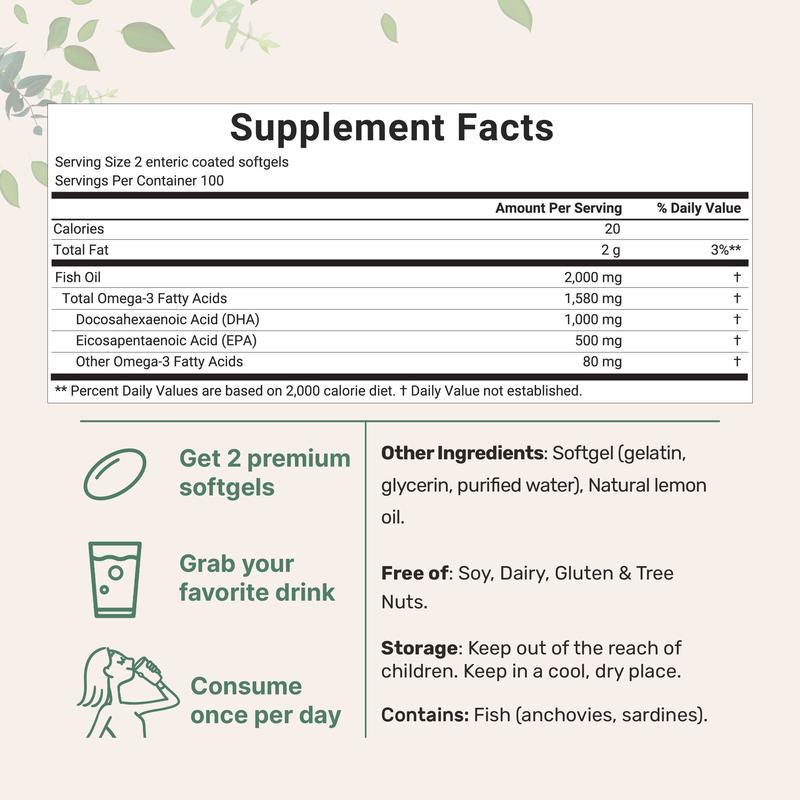 Supplement Facts

Serving Size 2 enteric coated softgels
Servings Per Container 100

|  | Amount Per Serving | % Daily Value |
|---|---|---|
| Calories | 20 |  |
| Total Fat | 2 g | 3%** |
| Fish Oil | 2,000 mg | † |
| Total Omega-3 Fatty Acids | 1,580 mg | † |
| Docosahexaenoic Acid (DHA) | 1,000 mg | † |
| Eicosapentaenoic Acid (EPA) | 500 mg | † |
| Other Omega-3 Fatty Acids | 80 mg | † |

** Percent Daily Values are based on 2,000 calorie diet. † Daily Value not established.

Get 2 premium softgels

Grab your favorite drink

Consume once per day

Other Ingredients: Softgel (gelatin, glycerin, purified water), Natural lemon oil.

Free of: Soy, Dairy, Gluten & Tree Nuts.

Storage: Keep out of the reach of children. Keep in a cool, dry place.

Contains: Fish (anchovies, sardines).